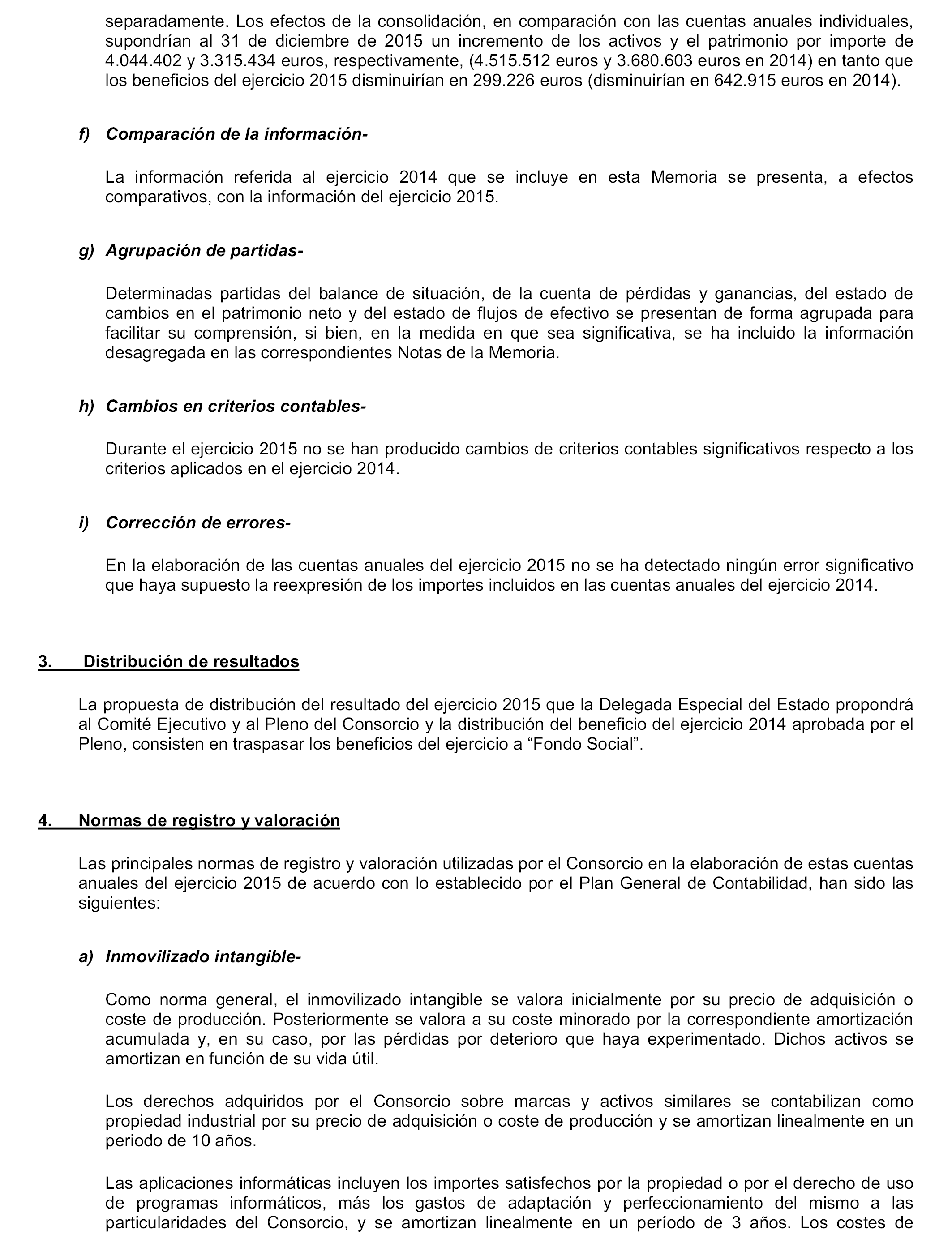 separadamente. Los efectos de la consolidación, en comparación con las cuentas anuales individuales, supondrían al 31 de diciembre de 2015 un incremento de los activos y el patrimonio por importe de 4.044.402 y 3.315.434 euros, respectivamente, (4.515.512 euros y 3.680.603 euros en 2014) en tanto que los beneficios del ejercicio 2015 disminuirían en 299.226 euros (disminuirían en 642.915 euros en 2014).

f) Comparación de la información-

La información referida al ejercicio 2014 que se incluye en esta Memoria se presenta, a efectos comparativos, con la información del ejercicio 2015.

g) Agrupación de partidas-

Determinadas partidas del balance de situación, de la cuenta de pérdidas y ganancias, del estado de cambios en el patrimonio neto y del estado de flujos de efectivo se presentan de forma agrupada para facilitar su comprensión, si bien, en la medida en que sea significativa, se ha incluido la información desagregada en las correspondientes Notas de la Memoria.

h) Cambios en criterios contables-

Durante el ejercicio 2015 no se han producido cambios de criterios contables significativos respecto a los criterios aplicados en el ejercicio 2014.

i) Corrección de errores-

En la elaboración de las cuentas anuales del ejercicio 2015 no se ha detectado ningún error significativo que haya supuesto la reexpresión de los importes incluidos en las cuentas anuales del ejercicio 2014.

3. Distribución de resultados

La propuesta de distribución del resultado del ejercicio 2015 que la Delegada Especial del Estado propondrá al Comité Ejecutivo y al Pleno del Consorcio y la distribución del beneficio del ejercicio 2014 aprobada por el Pleno, consisten en traspasar los beneficios del ejercicio a “Fondo Social”.

4. Normas de registro y valoración

Las principales normas de registro y valoración utilizadas por el Consorcio en la elaboración de estas cuentas anuales del ejercicio 2015 de acuerdo con lo establecido por el Plan General de Contabilidad, han sido las siguientes:

a) Inmovilizado intangible-

Como norma general, el inmovilizado intangible se valora inicialmente por su precio de adquisición o coste de producción. Posteriormente se valora a su coste minorado por la correspondiente amortización acumulada y, en su caso, por las pérdidas por deterioro que haya experimentado. Dichos activos se amortizan en función de su vida útil.

Los derechos adquiridos por el Consorcio sobre marcas y activos similares se contabilizan como propiedad industrial por su precio de adquisición o coste de producción y se amortizan linealmente en un periodo de 10 años.

Las aplicaciones informáticas incluyen los importes satisfechos por la propiedad o por el derecho de uso de programas informáticos, más los gastos de adaptación y perfeccionamiento del mismo a las particularidades del Consorcio, y se amortizan linealmente en un período de 3 años. Los costes de